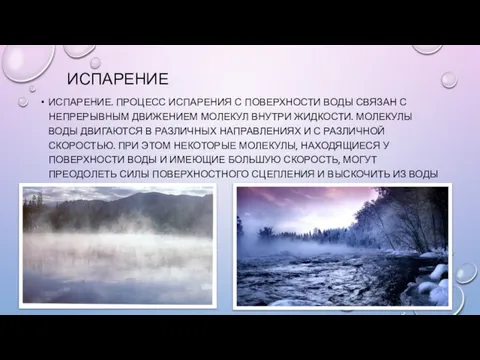 ИСПАРЕНИЕ

• ИСПАРЕНИЕ. ПРОЦЕСС ИСПАРЕНИЯ С ПОВЕРХНОСТИ ВОДЫ СВЯЗАН С НЕПРЕРЫВНЫМ ДВИЖЕНИЕМ МОЛЕКУЛ ВНУТРИ ЖИДКОСТИ. МОЛЕКУЛЫ ВОДЫ ДВИГАЮТСЯ В РАЗЛИЧНЫХ НАПРАВЛЕНИЯХ И С РАЗЛИЧНОЙ СКОРОСТЬЮ. ПРИ ЭТОМ НЕКОТОРЫЕ МОЛЕКУЛЫ, НАХОДЯЩИЕСЯ У ПОВЕРХНОСТИ ВОДЫ И ИМЕЮЩИЕ БОЛЬШУЮ СКОРОСТЬ, МОГУТ ПРЕОДОЛЕТЬ СИЛЫ ПОВЕРХНОСТНОГО СЦЕПЛЕНИЯ И ВЫСКОЧИТЬ ИЗ ВОДЫ